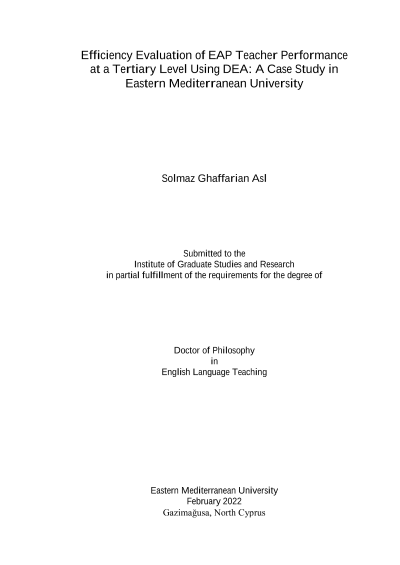 Efficiency Evaluation of EAP Teacher Performance at a Tertiary Level Using DEA: A Case Study in Eastern Mediterranean University

Solmaz Ghaffarian Asl

Submitted to the
Institute of Graduate Studies and Research
in partial fulfillment of the requirements for the degree of

Doctor of Philosophy
in
English Language Teaching

Eastern Mediterranean University
February 2022
Gazimağusa, North Cyprus